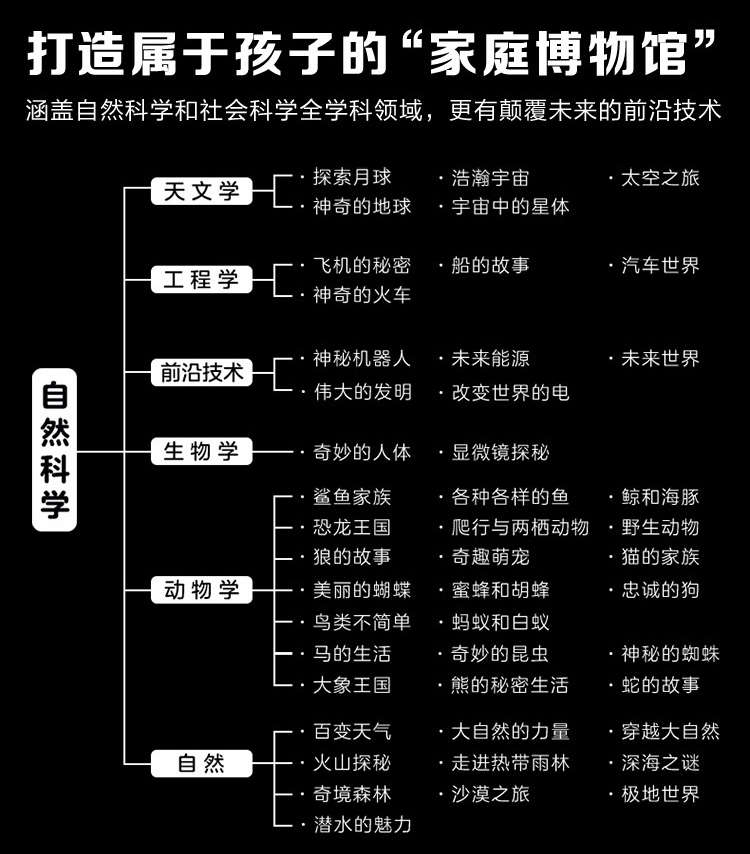 打造属于孩子的“家庭博物馆”

涵盖自然科学和社会科学全学科领域，更有颠覆未来的前沿技术

自然科学

天文学
· 探索月球 · 浩瀚宇宙 · 太空之旅
· 神奇的地球 · 宇宙中的星体

工程学
· 飞机的秘密 · 船的故事 · 汽车世界
· 神奇的火车

前沿技术
· 神秘机器人 · 未来能源 · 未来世界
· 伟大的发明 · 改变世界的电

生物学
· 奇妙的人体 · 显微镜探秘

动物学
· 鲨鱼家族 · 各种各样的鱼 · 鲸和海豚
· 恐龙王国 · 爬行与两栖动物 · 野生动物
· 狼的故事 · 奇趣萌宠 · 猫的家族
· 美丽的蝴蝶 · 蜜蜂和胡蜂 · 忠诚的狗
· 鸟类不简单 · 蚂蚁和白蚁
· 马的生活 · 奇妙的昆虫 · 神秘的蜘蛛
· 大象王国 · 熊的秘密生活 · 蛇的故事

自然
· 百变天气 · 大自然的力量 · 穿越大自然
· 火山探秘 · 走进热带雨林 · 深海之谜
· 奇境森林 · 沙漠之旅 · 极地世界
· 潜水的魅力